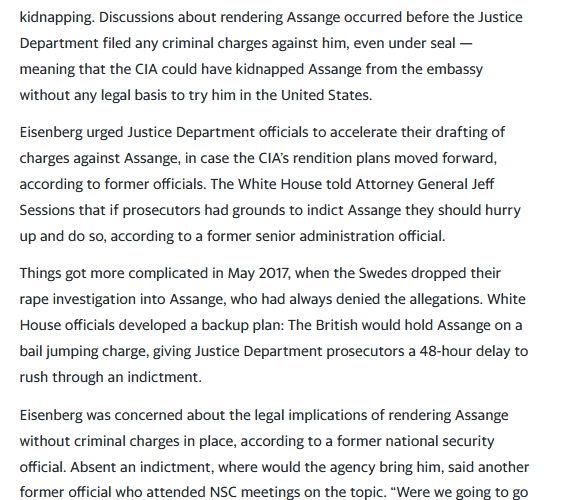 kidnapping. Discussions about rendering Assange occurred before the Justice Department filed any criminal charges against him, even under seal — meaning that the CIA could have kidnapped Assange from the embassy without any legal basis to try him in the United States.

Eisenberg urged Justice Department officials to accelerate their drafting of charges against Assange, in case the CIA's rendition plans moved forward, according to former officials. The White House told Attorney General Jeff Sessions that if prosecutors had grounds to indict Assange they should hurry up and do so, according to a former senior administration official.

Things got more complicated in May 2017, when the Swedes dropped their rape investigation into Assange, who had always denied the allegations. White House officials developed a backup plan: The British would hold Assange on a bail jumping charge, giving Justice Department prosecutors a 48-hour delay to rush through an indictment.

Eisenberg was concerned about the legal implications of rendering Assange without criminal charges in place, according to a former national security official. Absent an indictment, where would the agency bring him, said another former official who attended NSC meetings on the topic. "Were we going to go